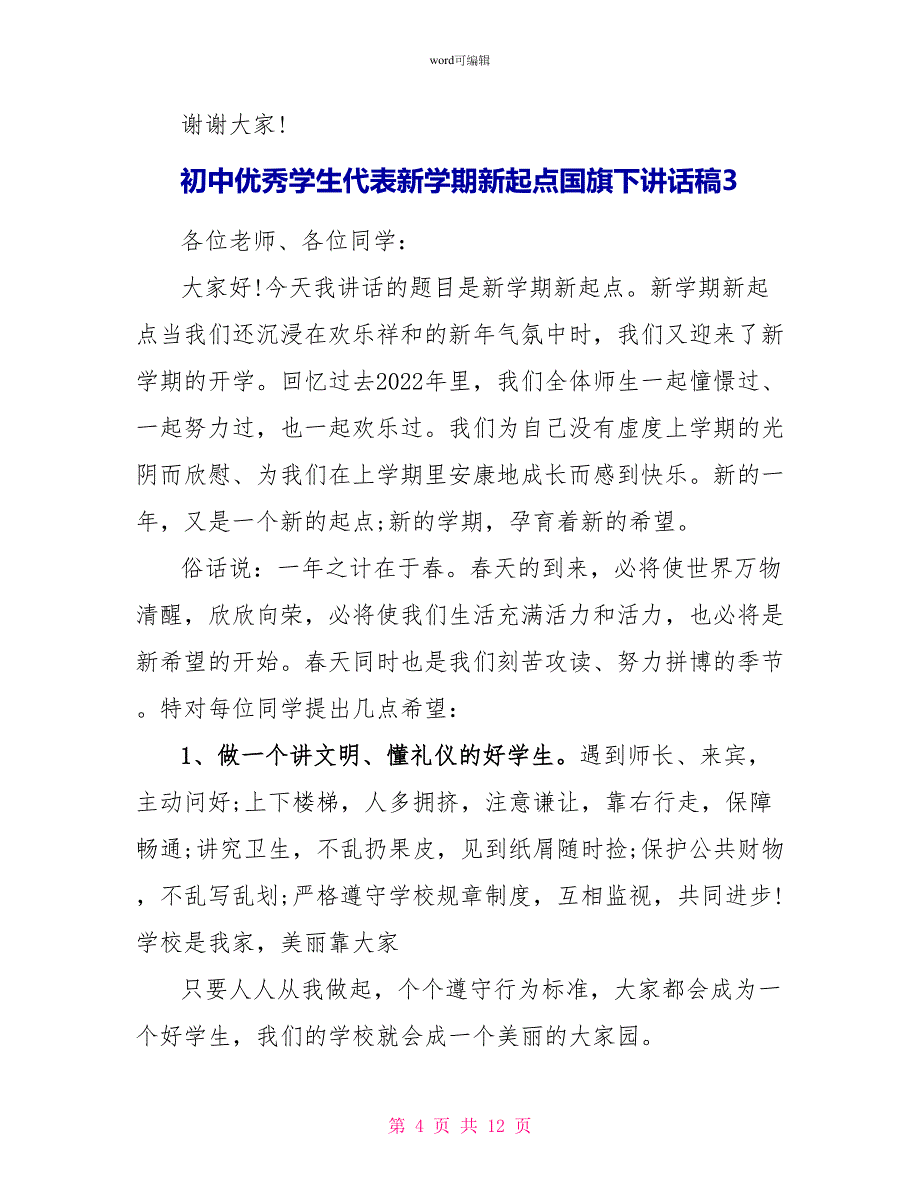 word可编辑

谢谢大家!

初中优秀学生代表新学期新起点国旗下讲话稿3

各位老师、各位同学:

大家好!今天我讲话的题目是新学期新起点。新学期新起点当我们还沉浸在欢乐祥和的新年气氛中时，我们又迎来了新学期的开学。回忆过去2022年里，我们全体师生一起憧憬过、一起努力过，也一起欢乐过。我们为自己没有虚度上学期的光阴而欣慰、为我们在上学期里安康地成长而感到快乐。新的一年，又是一个新的起点;新的学期，孕育着新的希望。

俗话说:一年之计在于春。春天的到来，必将使世界万物清醒，欣欣向荣，必将使我们生活充满活力和活力，也必将是新希望的开始。春天同时也是我们刻苦攻读、努力拼博的季节。特对每位同学提出几点希望:

1、做一个讲文明、懂礼仪的好学生。遇到师长、来宾，主动问好;上下楼梯，人多拥挤，注意谦让，靠右行走，保障畅通;讲究卫生，不乱扔果皮，见到纸屑随时捡;保护公共财物，不乱写乱划;严格遵守学校规章制度，互相监视，共同进步!学校是我家，美丽靠大家

只要人人从我做起，个个遵守行为标准，大家都会成为一个好学生，我们的学校就会成一个美丽的大家园。

第 4 页 共 12 页